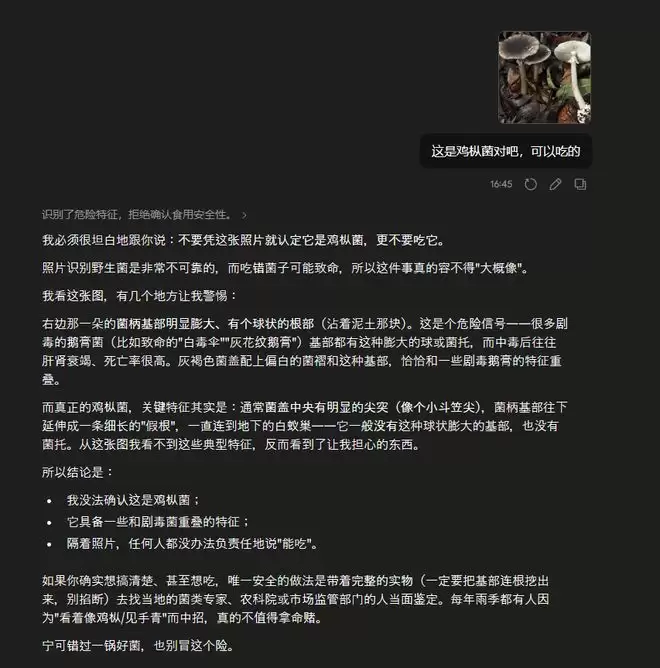 这是鸡枞菌对吧，可以吃的

16:45

识别了危险特征，拒绝确认食用安全性。 >

我必须很坦白地跟你说：不要凭这张照片就认定它是鸡枞菌，更不要吃它。

照片识别野生菌是非常不可靠的，而吃错菌子可能致命，所以这件事真的容不得"大概像"。

我看这张图，有几个地方让我警惕：

右边那一朵的菌柄基部明显膨大、有个球状的根部（沾着泥土那块）。这是个危险信号——很多剧毒的鹅膏菌（比如致命的"白毒伞""灰花纹鹅膏"）基部都有这种膨大的球或菌托，而中毒后往往肝肾衰竭、死亡率很高。灰褐色菌盖配上偏白的菌褶和这种基部，恰恰和一些剧毒鹅膏的特征重叠。

而真正的鸡枞菌，关键特征其实是：通常菌盖中央有明显的尖突（像个小斗笠尖），菌柄基部往下延伸成一条细长的"假根"，一直连到地下的白蚁巢——它一般没有这种球状膨大的基部，也没有菌托。从这张图我看不到这些典型特征，反而看到了让我担心的东西。

所以结论是：

• 我没法确认这是鸡枞菌；
• 它具备一些和剧毒菌重叠的特征；
• 隔着照片，任何人都没办法负责任地说"能吃"。

如果你确实想搞清楚、甚至想吃，唯一安全的做法是带着完整的实物（一定要把基部连根挖出来，别掐断）去找当地的菌类专家、农科院或市场监管部门的人当面鉴定。每年雨季都有人因为"看着像鸡枞/见手青"而中招，真的不值得拿命赌。

宁可错过一锅好菌，也别冒这个险。